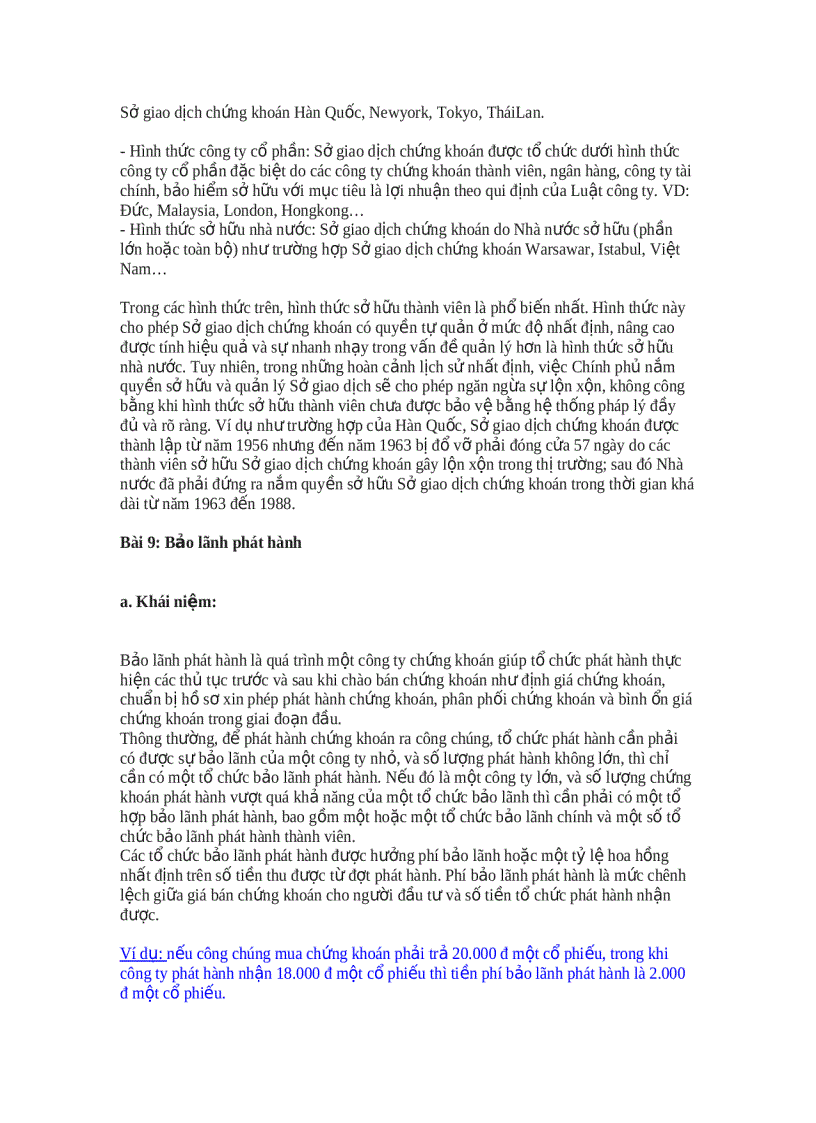 Sở giao dịch chứng khoán Hàn Quốc, Newyork, Tokyo, TháiLan.

- Hình thức công ty cổ phần: Sở giao dịch chứng khoán được tổ chức dưới hình thức công ty cổ phần đặc biệt do các công ty chứng khoán thành viên, ngân hàng, công ty tài chính, bảo hiểm sở hữu với mục tiêu là lợi nhuận theo qui định của Luật công ty. VD: Đức, Malaysia, London, Hongkong…
- Hình thức sở hữu nhà nước: Sở giao dịch chứng khoán do Nhà nước sở hữu (phần lớn hoặc toàn bộ) như trường hợp Sở giao dịch chứng khoán Warsawar, Istabul, Việt Nam…

Trong các hình thức trên, hình thức sở hữu thành viên là phổ biến nhất. Hình thức này cho phép Sở giao dịch chứng khoán có quyền tự quản ở mức độ nhất định, nâng cao được tính hiệu quả và sự nhanh nhạy trong vấn đề quản lý hơn là hình thức sở hữu nhà nước. Tuy nhiên, trong những hoàn cảnh lịch sử nhất định, việc Chính phủ nắm quyền sở hữu và quản lý Sở giao dịch sẽ cho phép ngăn ngừa sự lộn xộn, không công bằng khi hình thức sở hữu thành viên chưa được bảo vệ bằng hệ thống pháp lý đầy đủ và rõ ràng. Ví dụ như trường hợp của Hàn Quốc, Sở giao dịch chứng khoán được thành lập từ năm 1956 nhưng đến năm 1963 bị đổ vỡ phải đóng cửa 57 ngày do các thành viên sở hữu Sở giao dịch chứng khoán gây lộn xộn trong thị trường; sau đó Nhà nước đã phải đứng ra nắm quyền sở hữu Sở giao dịch chứng khoán trong thời gian khá dài từ năm 1963 đến 1988.

Bài 9: Bảo lãnh phát hành

a. Khái niệm:

Bảo lãnh phát hành là quá trình một công ty chứng khoán giúp tổ chức phát hành thực hiện các thủ tục trước và sau khi chào bán chứng khoán như định giá chứng khoán, chuẩn bị hồ sơ xin phép phát hành chứng khoán, phân phối chứng khoán và bình ổn giá chứng khoán trong giai đoạn đầu.
Thông thường, để phát hành chứng khoán ra công chúng, tổ chức phát hành cần phải có được sự bảo lãnh của một công ty nhỏ, và số lượng phát hành không lớn, thì chỉ cần có một tổ chức bảo lãnh phát hành. Nếu đó là một công ty lớn, và số lượng chứng khoán phát hành vượt quá khả năng của một tổ chức bảo lãnh thì cần phải có một tổ hợp bảo lãnh phát hành, bao gồm một hoặc một tổ chức bảo lãnh chính và một số tổ chức bảo lãnh phát hành thành viên.
Các tổ chức bảo lãnh phát hành được hưởng phí bảo lãnh hoặc một tỷ lệ hoa hồng nhất định trên số tiền thu được từ đợt phát hành. Phí bảo lãnh phát hành là mức chênh lệch giữa giá bán chứng khoán cho người đầu tư và số tiền tổ chức phát hành nhận được.

Ví dụ: nếu công chúng mua chứng khoán phải trả 20.000 đ một cổ phiếu, trong khi công ty phát hành nhận 18.000 đ một cổ phiếu thì tiền phí bảo lãnh phát hành là 2.000 đ một cổ phiếu.